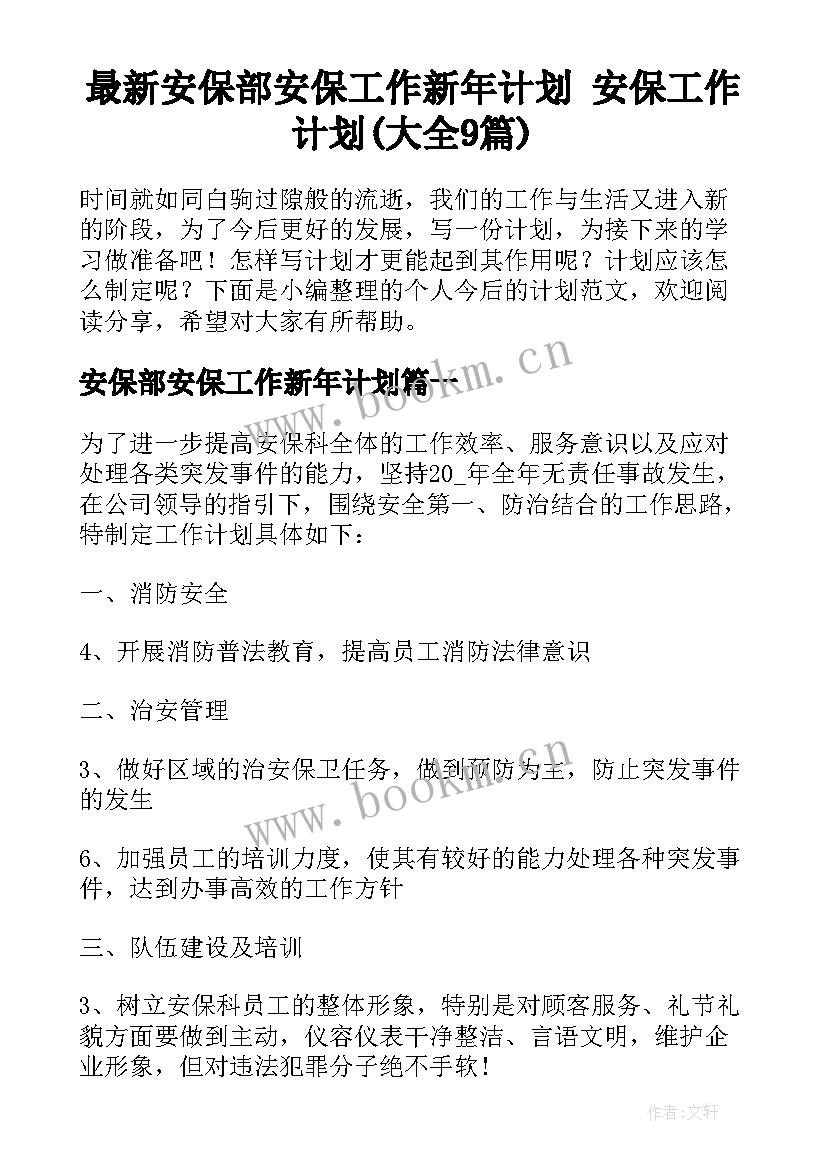 最新安保部安保工作新年计划 安保工作计划(大全9篇)

时间就如同白驹过隙般的流逝，我们的工作与生活又进入新的阶段，为了今后更好的发展，写一份计划，为接下来的学习做准备吧！怎样写计划才更能起到其作用呢？计划应该怎么制定呢？下面是小编整理的个人今后的计划范文，欢迎阅读分享，希望对大家有所帮助。

安保部安保工作新年计划篇一

www.bookm.cn

为了进一步提高安保科全体的工作效率、服务意识以及应对处理各类突发事件的能力，坚持20_年全年无责任事故发生，在公司领导的指引下，围绕安全第一、防治结合的工作思路，特制定工作计划具体如下：

一、消防安全

4、开展消防普法教育，提高员工消防法律意识

二、治安管理

3、做好区域的治安保卫任务，做到预防为主，防止突发事件的发生

www.bookm.cn

6、加强员工的培训力度，使其有较好的能力处理各种突发事件，达到办事高效的工作方针

三、队伍建设及培训

3、树立安保科员工的整体形象，特别是对顾客服务、礼节礼貌方面要做到主动，仪容仪表干净整洁、言语文明，维护企业形象，但对违法犯罪分子绝不手软！

作者：文轩